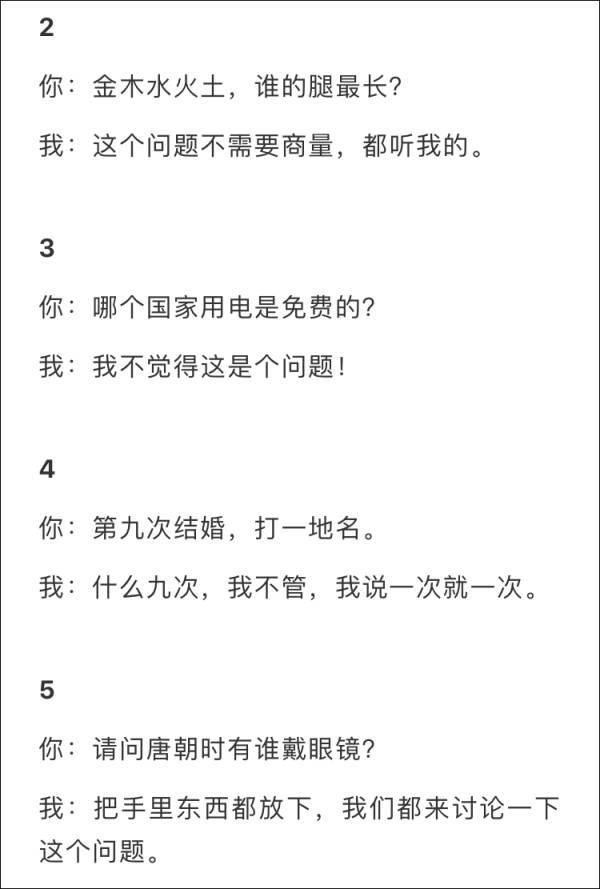 2

你：金木水火土，谁的腿最长？

我：这个问题不需要商量，都听我的。

3

你：哪个国家用电是免费的？

我：我不觉得这是个问题！

4

你：第九次结婚，打一地名。

我：什么九次，我不管，我说一次就一次。

5

你：请问唐朝时有谁戴眼镜？

我：把手里东西都放下，我们都来讨论一下这个问题。